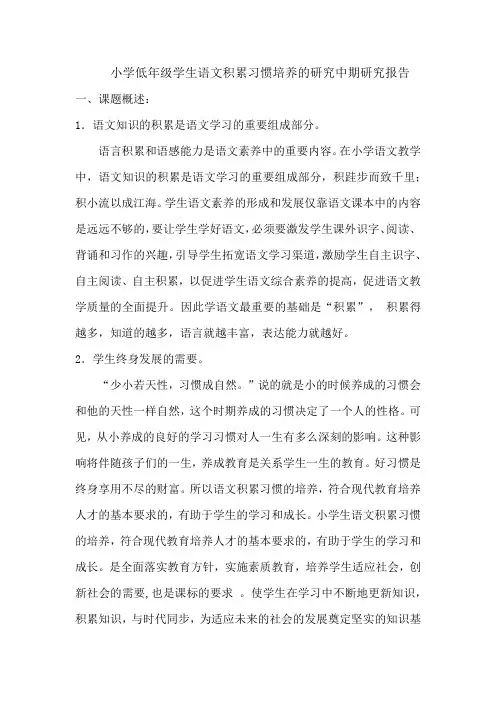 小学低年级学生语文积累习惯培养的研究中期研究报告

一、课题概述：

1．语文知识的积累是语文学习的重要组成部分。

语言积累和语感能力是语文素养中的重要内容。在小学语文教学中，语文知识的积累是语文学习的重要组成部分，积跬步而致千里；积小流以成江海。学生语文素养的形成和发展仅靠语文课本中的内容是远远不够的，要让学生学好语文，必须要激发学生课外识字、阅读、背诵和习作的兴趣，引导学生拓宽语文学习渠道，激励学生自主识字、自主阅读、自主积累，以促进学生语文综合素养的提高，促进语文教学质量的全面提升。因此学语文最重要的基础是“积累”， 积累得越多，知道的越多，语言就越丰富，表达能力就越好。

2．学生终身发展的需要。

“少小若天性，习惯成自然。”说的就是小的时候养成的习惯会和他的天性一样自然，这个时期养成的习惯决定了一个人的性格。可见，从小养成的良好的学习习惯对人一生有多么深刻的影响。这种影响将伴随孩子们的一生，养成教育是关系学生一生的教育。好习惯是终身享用不尽的财富。所以语文积累习惯的培养，符合现代教育培养人才的基本要求的，有助于学生的学习和成长。小学生语文积累习惯的培养，符合现代教育培养人才的基本要求的，有助于学生的学习和成长。是全面落实教育方针，实施素质教育，培养学生适应社会，创新社会的需要，也是课标的要求 。使学生在学习中不断地更新知识，积累知识，与时代同步，为适应未来的社会的发展奠定坚实的知识基